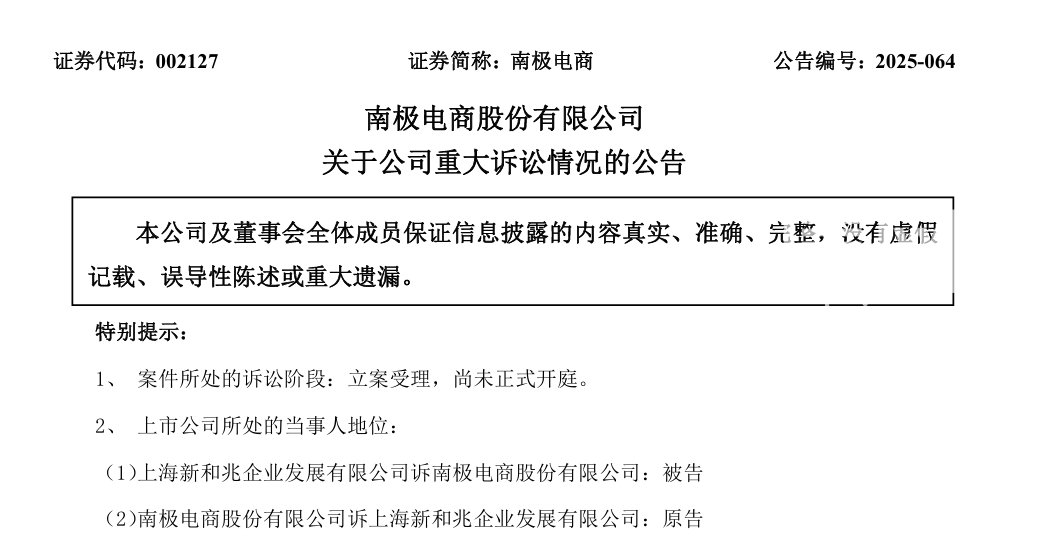 证券代码：002127　　　　　　　证券简称：南极电商　　　　　　　公告编号：2025-064

南极电商股份有限公司
关于公司重大诉讼情况的公告

本公司及董事会全体成员保证信息披露的内容真实、准确、完整，没有虚假记载、误导性陈述或重大遗漏。

特别提示：

1、　案件所处的诉讼阶段：立案受理，尚未正式开庭。

2、　上市公司所处的当事人地位：

(1)上海新和兆企业发展有限公司诉南极电商股份有限公司：被告

(2)南极电商股份有限公司诉上海新和兆企业发展有限公司：原告